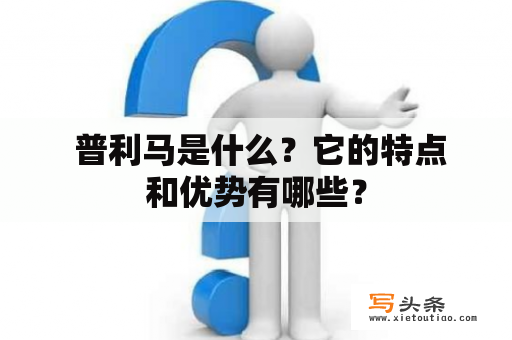 普利马是什么？它的特点和优势有哪些？

写头条
www.xietoutiao.com